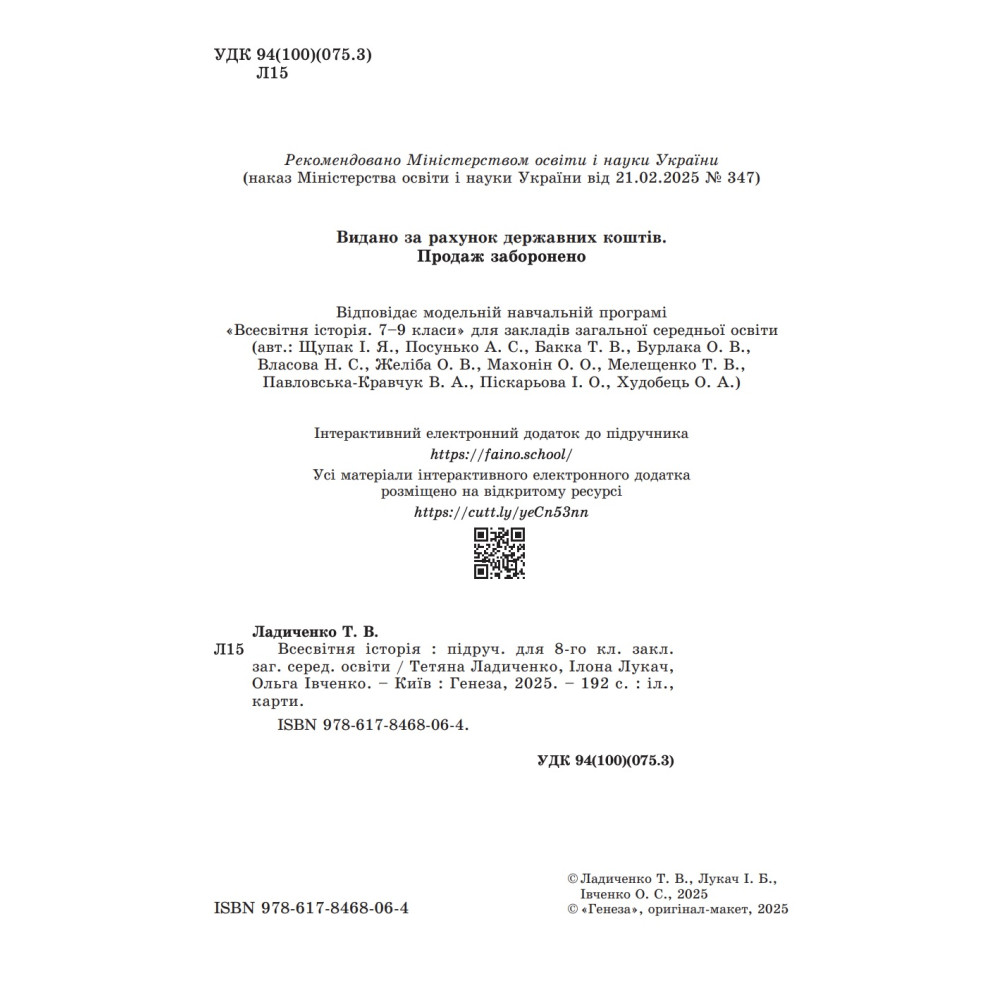 УДК 94(100)(075.3)
Л15

Рекомендовано Міністерством освіти і науки України
(наказ Міністерства освіти і науки України від 21.02.2025 № 347)

Видано за рахунок державних коштів.
Продаж заборонено

Відповідає модельній навчальній програмі «Всесвітня історія. 7–9 класи» для закладів загальної середньої освіти (авт.: Щупак І. Я., Посунько А. С., Бакка Т. В., Бурлака О. В., Власова Н. С., Желіба О. В., Махонін О. О., Мелещенко Т. В., Павловська-Кравчук В. А., Піскарьова І. О., Худобець О. А.)

Інтерактивний електронний додаток до підручника
https://faino.school/
Усі матеріали інтерактивного електронного додатка розміщено на відкритому ресурсі
https://cutt.ly/yeCn53nn

Ладиченко Т. В.
Л15 Всесвітня історія : підруч. для 8-го кл. закл. заг. серед. освіти / Тетяна Ладиченко, Ілона Лукач, Ольга Івченко. – Київ : Генеза, 2025. – 192 с. : іл., карти.
ISBN 978-617-8468-06-4.

УДК 94(100)(075.3)

ISBN 978-617-8468-06-4

© Ладиченко Т. В., Лукач І. Б., Івченко О. С., 2025
© «Генеза», оригінал-макет, 2025